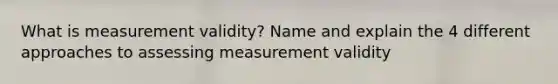 What is measurement validity? Name and explain the 4 different approaches to assessing measurement validity